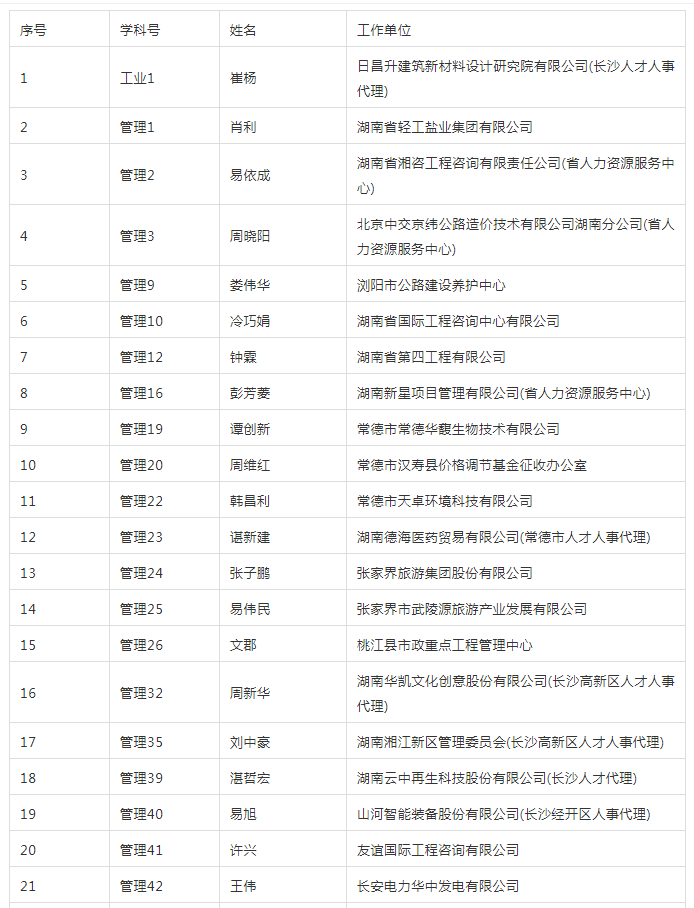 | 序号 | 学科号 | 姓名 | 工作单位 |
|---|---|---|---|
| 1 | 工业1 | 崔杨 | 日昌升建筑新材料设计研究院有限公司(长沙人才人事代理) |
| 2 | 管理1 | 肖利 | 湖南省轻工盐业集团有限公司 |
| 3 | 管理2 | 易依成 | 湖南省湘咨工程咨询有限责任公司(省人力资源服务中心) |
| 4 | 管理3 | 周晓阳 | 北京中交京纬公路造价技术有限公司湖南分公司(省人力资源服务中心) |
| 5 | 管理9 | 娄伟华 | 浏阳市公路建设养护中心 |
| 6 | 管理10 | 冷巧娟 | 湖南省国际工程咨询中心有限公司 |
| 7 | 管理12 | 钟霖 | 湖南省第四工程有限公司 |
| 8 | 管理16 | 彭芳菱 | 湖南新星项目管理有限公司(省人力资源服务中心) |
| 9 | 管理19 | 谭创新 | 常德市常德华馥生物技术有限公司 |
| 10 | 管理20 | 周维红 | 常德市汉寿县价格调节基金征收办公室 |
| 11 | 管理22 | 韩昌利 | 常德市天卓环境科技有限公司 |
| 12 | 管理23 | 谌新建 | 湖南德海医药贸易有限公司(常德市人才人事代理) |
| 13 | 管理24 | 张子鹏 | 张家界旅游集团股份有限公司 |
| 14 | 管理25 | 易伟民 | 张家界市武陵源旅游产业发展有限公司 |
| 15 | 管理26 | 文郡 | 桃江县市政重点工程管理中心 |
| 16 | 管理32 | 周新华 | 湖南华凯文化创意股份有限公司(长沙高新区人才人事代理) |
| 17 | 管理35 | 刘中豪 | 湖南湘江新区管理委员会(长沙高新区人才人事代理) |
| 18 | 管理39 | 湛哲宏 | 湖南云中再生科技股份有限公司(长沙人才代理) |
| 19 | 管理40 | 易旭 | 山河智能装备股份有限公司(长沙经开区人事代理) |
| 20 | 管理41 | 许兴 | 友谊国际工程咨询有限公司 |
| 21 | 管理42 | 王伟 | 长安电力华中发电有限公司 |